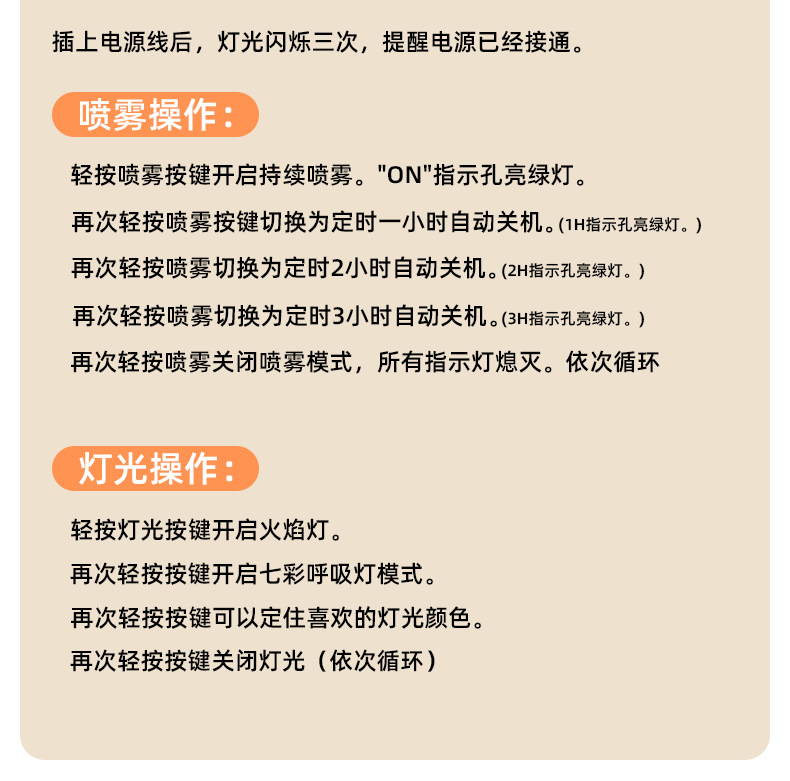 插上电源线后，灯光闪烁三次，提醒电源已经接通。

喷雾操作：

轻按喷雾按键开启持续喷雾。"ON"指示孔亮绿灯。

再次轻按喷雾按键切换为定时一小时自动关机。(1H指示孔亮绿灯。)

再次轻按喷雾切换为定时2小时自动关机。(2H指示孔亮绿灯。)

再次轻按喷雾切换为定时3小时自动关机。(3H指示孔亮绿灯。)

再次轻按喷雾关闭喷雾模式，所有指示灯熄灭。依次循环

灯光操作：

轻按灯光按键开启火焰灯。

再次轻按按键开启七彩呼吸灯模式。

再次轻按按键可以定住喜欢的灯光颜色。

再次轻按按键关闭灯光（依次循环）